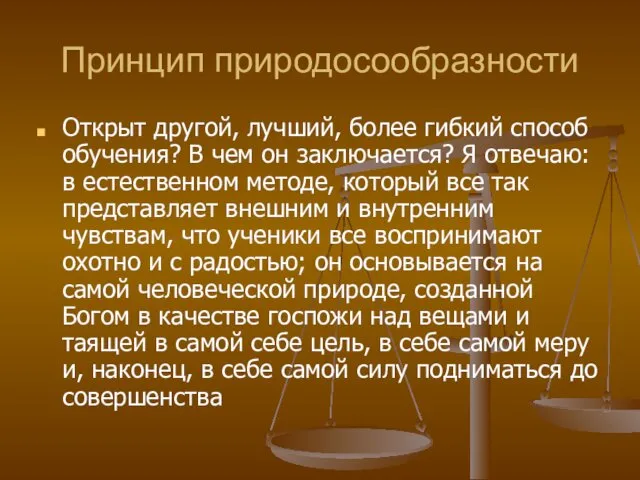 Принцип природосообразности

Открыт другой, лучший, более гибкий способ обучения? В чем он заключается? Я отвечаю: в естественном методе, который все так представляет внешним и внутренним чувствам, что ученики все воспринимают охотно и с радостью; он основывается на самой человеческой природе, созданной Богом в качестве госпожи над вещами и таящей в самой себе цель, в себе самой меру и, наконец, в себе самой силу подниматься до совершенства